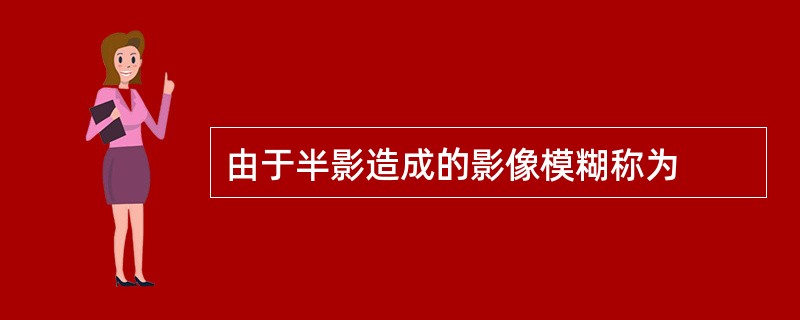 由于半影造成的影像模糊称为